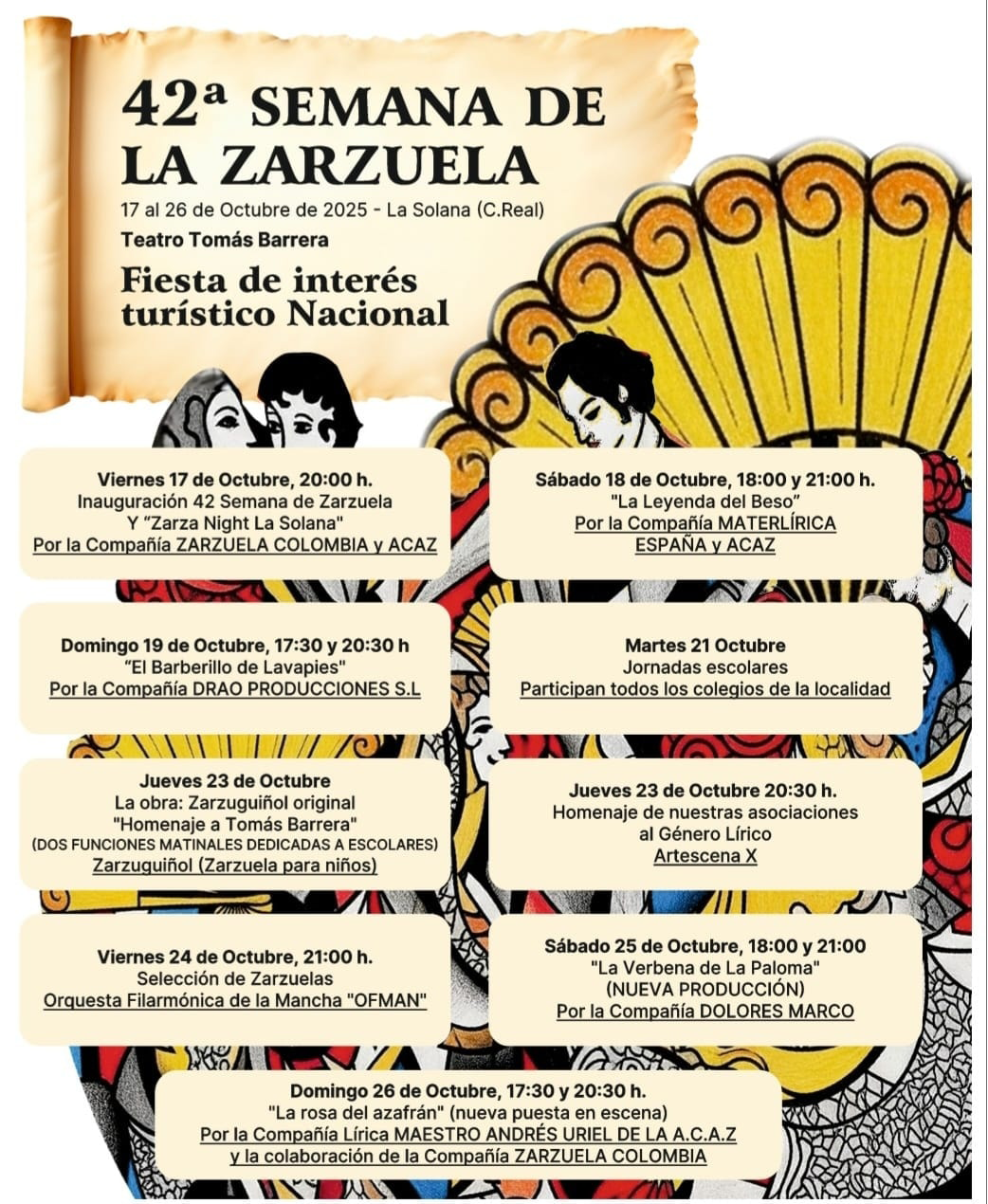 42ª SEMANA DE LA ZARZUELA

17 al 26 de Octubre de 2025 - La Solana (C.Real)

Teatro Tomás Barrera

Fiesta de interés turístico Nacional

Viernes 17 de Octubre, 20:00 h.
Inauguración 42 Semana de Zarzuela
Y "Zarza Night La Solana"
Por la Compañía ZARZUELA COLOMBIA y ACAZ

Sábado 18 de Octubre, 18:00 y 21:00 h.
"La Leyenda del Beso"
Por la Compañía MATERLÍRICA
ESPAÑA y ACAZ

Domingo 19 de Octubre, 17:30 y 20:30 h
"El Barberillo de Lavapies"
Por la Compañía DRAO PRODUCCIONES S.L

Martes 21 Octubre
Jornadas escolares
Participan todos los colegios de la localidad

Jueves 23 de Octubre
La obra: Zarzuguiñol original
"Homenaje a Tomás Barrera"
(DOS FUNCIONES MATINALES DEDICADAS A ESCOLARES)
Zarzuguiñol (Zarzuela para niños)

Jueves 23 de Octubre 20:30 h.
Homenaje de nuestras asociaciones
al Género Lírico
Artescena X

Viernes 24 de Octubre, 21:00 h.
Selección de Zarzuelas
Orquesta Filarmónica de la Mancha "OFMAN"

Sábado 25 de Octubre, 18:00 y 21:00
"La Verbena de La Paloma"
(NUEVA PRODUCCIÓN)
Por la Compañía DOLORES MARCO

Domingo 26 de Octubre, 17:30 y 20:30 h.
"La rosa del azafrán" (nueva puesta en escena)
Por la Compañía Lírica MAESTRO ANDRÉS URIEL DE LA A.C.A.Z
y la colaboración de la Compañía ZARZUELA COLOMBIA